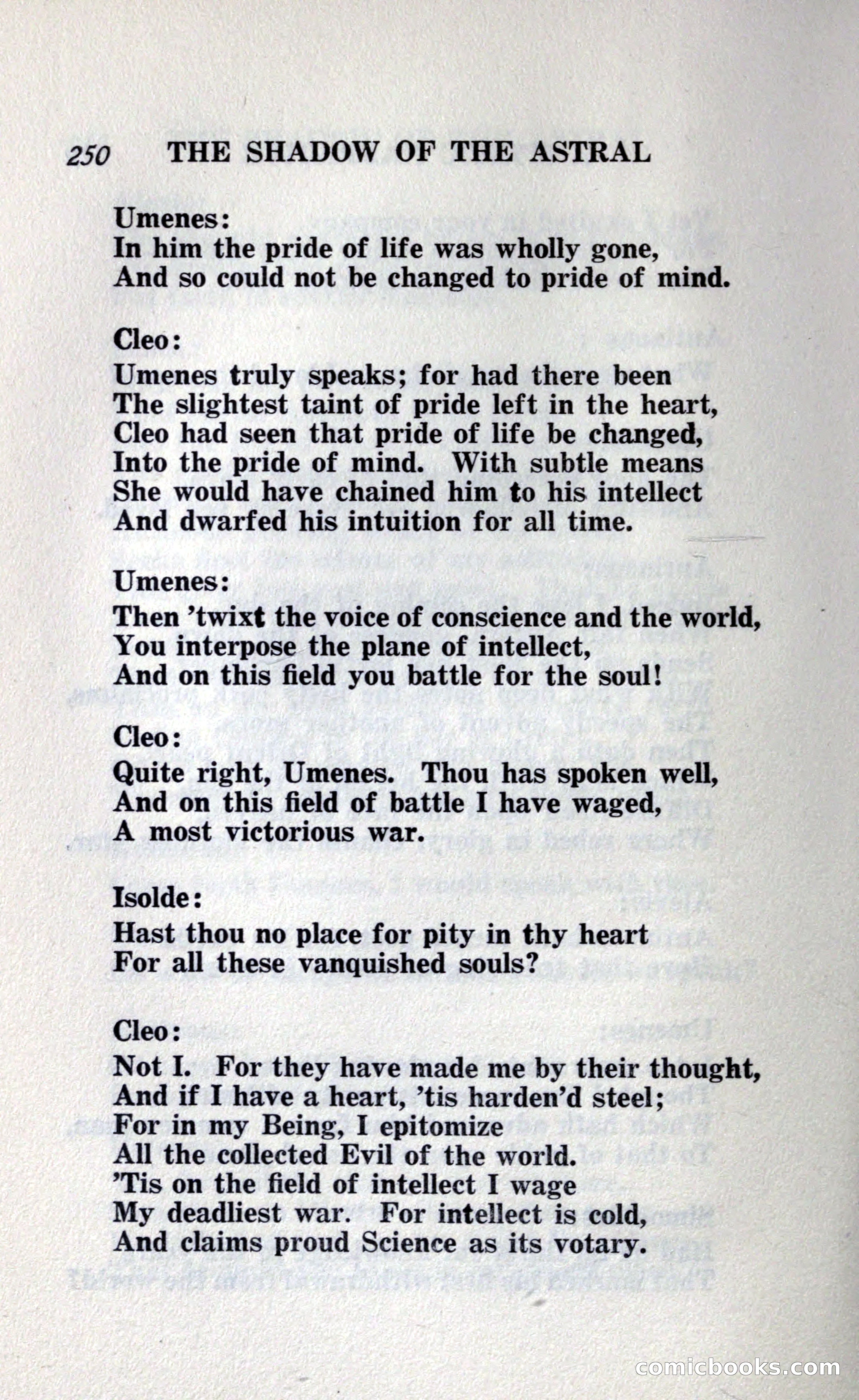 250 THE SHADOW OF THE ASTRAL

Umenes:
In him the pride of life was wholly gone,
And so could not be changed to pride of mind.

Cleo:
Umenes truly speaks; for had there been
The slightest taint of pride left in the heart,
Cleo had seen that pride of life be changed,
Into the pride of mind. With subtle means
She would have chained him to his intellect
And dwarfed his intuition for all time.

Umenes:
Then 'twixt the voice of conscience and the world,
You interpose the plane of intellect,
And on this field you battle for the soul!

Cleo:
Quite right, Umenes. Thou has spoken well,
And on this field of battle I have waged,
A most victorious war.

Isolde:
Hast thou no place for pity in thy heart
For all these vanquished souls?

Cleo:
Not I. For they have made me by their thought,
And if I have a heart, 'tis harden'd steel;
For in my Being, I epitomize
All the collected Evil of the world.
'Tis on the field of intellect I wage
My deadliest war. For intellect is cold,
And claims proud Science as its votary.

comicbooks.com